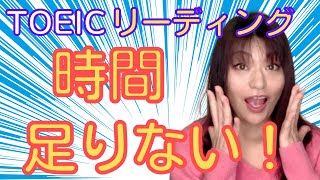 TOEIC リーディング
時間
足りない！